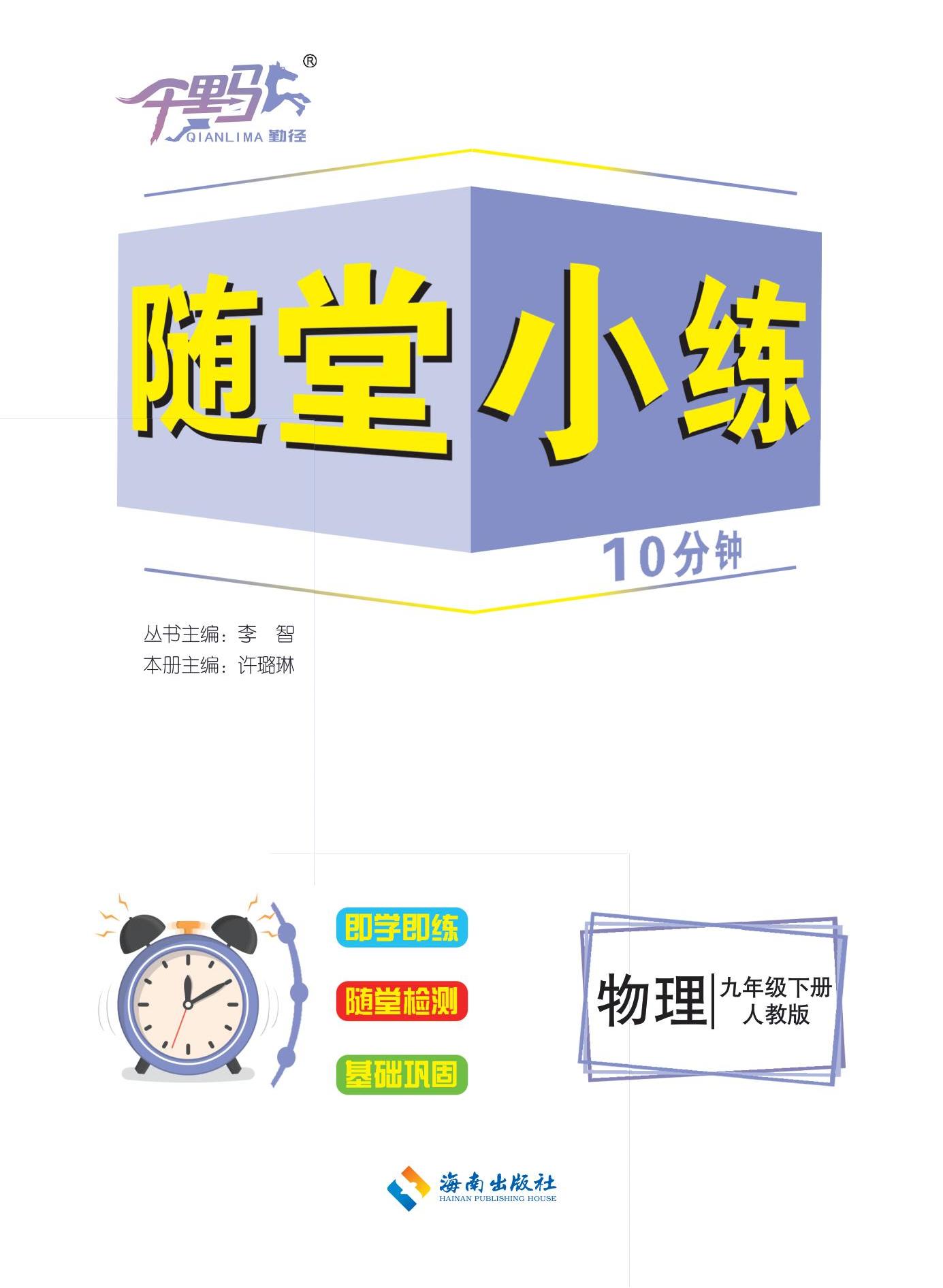 千里马®
QIANLIMA 勤径

随堂小练
10分钟

丛书主编：李 智
本册主编：许璐琳

即学即练
随堂检测
基础巩固

物理 九年级下册 人教版

海南出版社
HAINAN PUBLISHING HOUSE